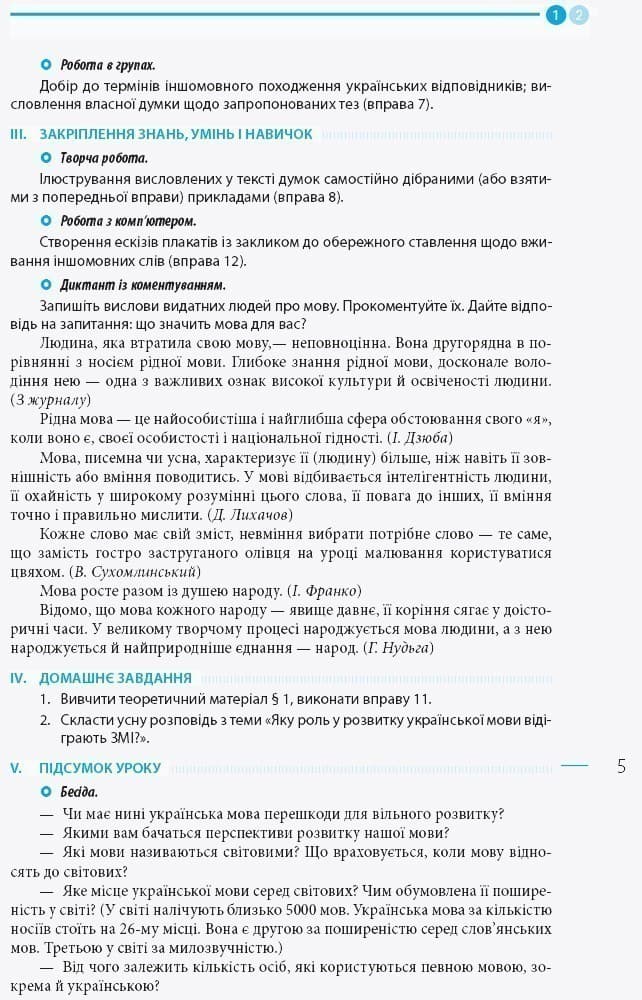 1 2

Робота в групах.

Добір до термінів іншомовного походження українських відповідників; висловлення власної думки щодо запропонованих тез (вправа 7).

III. ЗАКРІПЛЕННЯ ЗНАНЬ, УМІНЬ І НАВИЧОК

Творча робота.

Ілюстрування висловлених у тексті думок самостійно дібраними (або взятими з попередньої вправи) прикладами (вправа 8).

Робота з комп'ютером.

Створення ескізів плакатів із закликом до обережного ставлення щодо вживання іншомовних слів (вправа 12).

Диктант із коментуванням.

Запишіть вислови видатних людей про мову. Прокоментуйте їх. Дайте відповідь на запитання: що значить мова для вас?

Людина, яка втратила свою мову,— неповноцінна. Вона другорядна в порівнянні з носієм рідної мови. Глибоке знання рідної мови, досконале володіння нею — одна з важливих ознак високої культури й освіченості людини. (З журналу)

Рідна мова — це найособистіша і найглибша сфера обстоювання свого «я», коли воно є, своєї особистості і національної гідності. (І. Дзюба)

Мова, писемна чи усна, характеризує її (людину) більше, ніж навіть її зовнішність або вміння поводитись. У мові відбивається інтелігентність людини, її охайність у широкому розумінні цього слова, її повага до інших, її вміння точно і правильно мислити. (Д. Лихачов)

Кожне слово має свій зміст, невміння вибрати потрібне слово — те саме, що замість гостро заструганого олівця на уроці малювання користуватися цвяхом. (В. Сухомлинський)

Мова росте разом із душею народу. (І. Франко)

Відомо, що мова кожного народу — явище давнє, її коріння сягає у доісторичні часи. У великому творчому процесі народжується мова людини, а з нею народжується й найприродніше єднання — народ. (Г. Нудьга)

IV. ДОМАШНЄ ЗАВДАННЯ

1. Вивчити теоретичний матеріал § 1, виконати вправу 11.
2. Скласти усну розповідь з теми «Яку роль у розвитку української мови відіграють ЗМІ?».

V. ПІДСУМОК УРОКУ

5

Бесіда.

— Чи має нині українська мова перешкоди для вільного розвитку?

— Якими вам бачаться перспективи розвитку нашої мови?

— Які мови називаються світовими? Що враховується, коли мову відносять до світових?

— Яке місце української мови серед світових? Чим обумовлена її поширеність у світі? (У світі налічують близько 5000 мов. Українська мова за кількістю носіїв стоїть на 26-му місці. Вона є другою за поширеністю серед слов'янських мов. Третьою у світі за милозвучністю.)

— Від чого залежить кількість осіб, які користуються певною мовою, зокрема й українською?